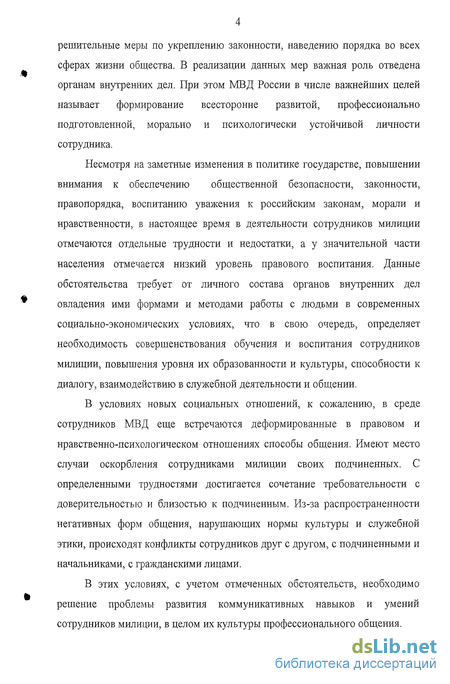 4

решительные меры по укреплению законности, наведению порядка во всех сферах жизни общества. В реализации данных мер важная роль отведена органам внутренних дел. При этом МВД России в числе важнейших целей называет формирование всесторонне развитой, профессионально подготовленной, морально и психологически устойчивой личности сотрудника.

Несмотря на заметные изменения в политике государстве, повышении внимания к обеспечению общественной безопасности, законности, правопорядка, воспитанию уважения к российским законам, морали и нравственности, в настоящее время в деятельности сотрудников милиции отмечаются отдельные трудности и недостатки, а у значительной части населения отмечается низкий уровень правового воспитания. Данные обстоятельства требует от личного состава органов внутренних дел овладения ими формами и методами работы с людьми в современных социально-экономических условиях, что в свою очередь, определяет необходимость совершенствования обучения и воспитания сотрудников милиции, повышения уровня их образованности и культуры, способности к диалогу, взаимодействию в служебной деятельности и общении.

В условиях новых социальных отношений, к сожалению, в среде сотрудников МВД еще встречаются деформированные в правовом и нравственно-психологическом отношениях способы общения. Имеют место случаи оскорбления сотрудниками милиции своих подчиненных. С определенными трудностями достигается сочетание требовательности с доверительностью и близостью к подчиненным. Из-за распространенности негативных форм общения, нарушающих нормы культуры и служебной этики, происходят конфликты сотрудников друг с другом, с подчиненными и начальниками, с гражданскими лицами.

В этих условиях, с учетом отмеченных обстоятельств, необходимо решение проблемы развития коммуникативных навыков и умений сотрудников милиции, в целом их культуры профессионального общения.

dsLib.net
библиотека диссертаций